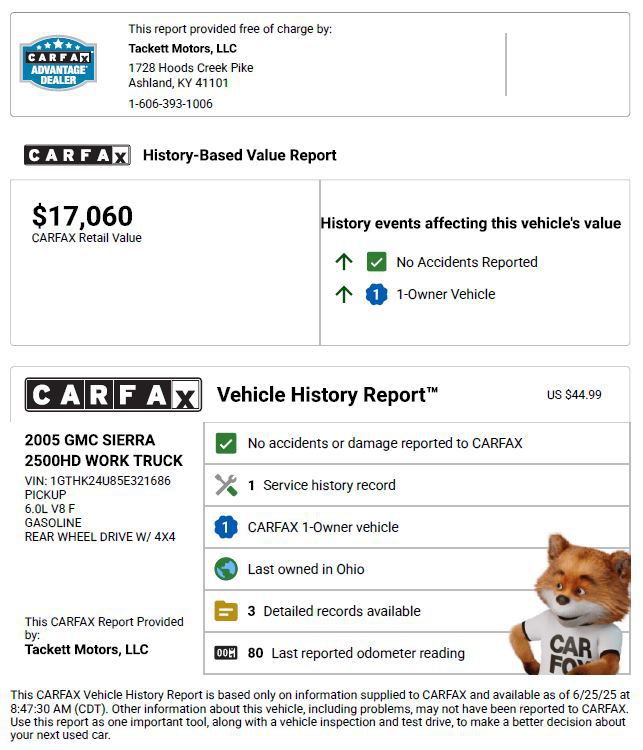 CARFAX ADVANTAGE DEALER

This report provided free of charge by:
Tackett Motors, LLC
1728 Hoods Creek Pike
Ashland, KY 41101
1-606-393-1006

CARFAX History-Based Value Report

$17,060
CARFAX Retail Value

History events affecting this vehicle's value
No Accidents Reported
1 1-Owner Vehicle

CARFAX Vehicle History Report™ US $44.99

2005 GMC SIERRA 2500HD WORK TRUCK
VIN: 1GTHK24U85E321686
PICKUP
6.0L V8 F
GASOLINE
REAR WHEEL DRIVE W/ 4X4

This CARFAX Report Provided by:
Tackett Motors, LLC

No accidents or damage reported to CARFAX
1 Service history record
1 CARFAX 1-Owner vehicle
Last owned in Ohio
3 Detailed records available
80 Last reported odometer reading

CAR FOX

This CARFAX Vehicle History Report is based only on information supplied to CARFAX and available as of 6/25/25 at 8:47:30 AM (CDT). Other information about this vehicle, including problems, may not have been reported to CARFAX. Use this report as one important tool, along with a vehicle inspection and test drive, to make a better decision about your next used car.